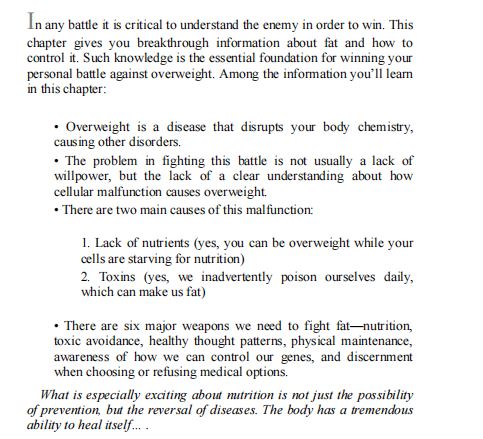 In any battle it is critical to understand the enemy in order to win. This chapter gives you breakthrough information about fat and how to control it. Such knowledge is the essential foundation for winning your personal battle against overweight. Among the information you'll learn in this chapter:

• Overweight is a disease that disrupts your body chemistry, causing other disorders.

• The problem in fighting this battle is not usually a lack of willpower, but the lack of a clear understanding about how cellular malfunction causes overweight.

• There are two main causes of this malfunction:

1. Lack of nutrients (yes, you can be overweight while your cells are starving for nutrition)

2. Toxins (yes, we inadvertently poison ourselves daily, which can make us fat)

• There are six major weapons we need to fight fat—nutrition, toxic avoidance, healthy thought patterns, physical maintenance, awareness of how we can control our genes, and discernment when choosing or refusing medical options.

What is especially exciting about nutrition is not just the possibility of prevention, but the reversal of diseases. The body has a tremendous ability to heal itself... .